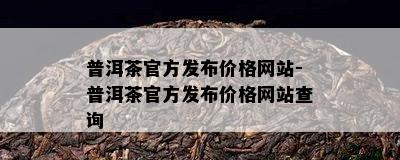 普洱茶官方发布价格网站-普洱茶官方发布价格网站查询